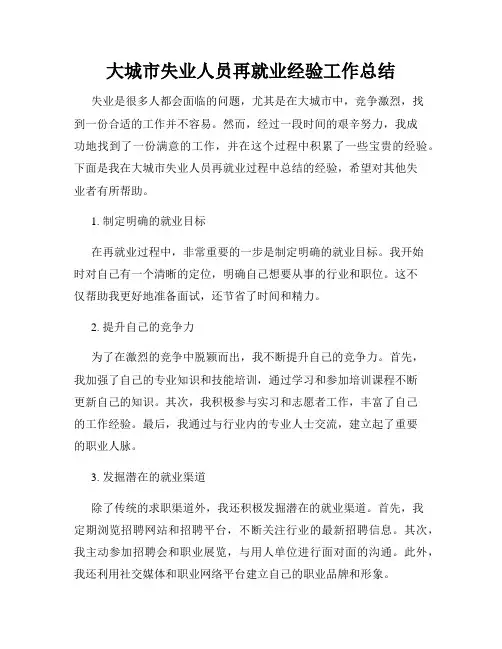 大城市失业人员再就业经验工作总结

失业是很多人都会面临的问题，尤其是在大城市中，竞争激烈，找到一份合适的工作并不容易。然而，经过一段时间的艰辛努力，我成功地找到了一份满意的工作，并在这个过程中积累了一些宝贵的经验。下面是我在大城市失业人员再就业过程中总结的经验，希望对其他失业者有所帮助。

1. 制定明确的就业目标

在再就业过程中，非常重要的一步是制定明确的就业目标。我开始时对自己有一个清晰的定位，明确自己想要从事的行业和职位。这不仅帮助我更好地准备面试，还节省了时间和精力。

2. 提升自己的竞争力

为了在激烈的竞争中脱颖而出，我不断提升自己的竞争力。首先，我加强了自己的专业知识和技能培训，通过学习和参加培训课程不断更新自己的知识。其次，我积极参与实习和志愿者工作，丰富了自己的工作经验。最后，我通过与行业内的专业人士交流，建立起了重要的职业人脉。

3. 发掘潜在的就业渠道

除了传统的求职渠道外，我还积极发掘潜在的就业渠道。首先，我定期浏览招聘网站和招聘平台，不断关注行业的最新招聘信息。其次，我主动参加招聘会和职业展览，与用人单位进行面对面的沟通。此外，我还利用社交媒体和职业网络平台建立自己的职业品牌和形象。